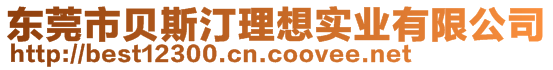 东莞市贝斯汀理想实业有限公司
http://best12300.cn.coovee.net